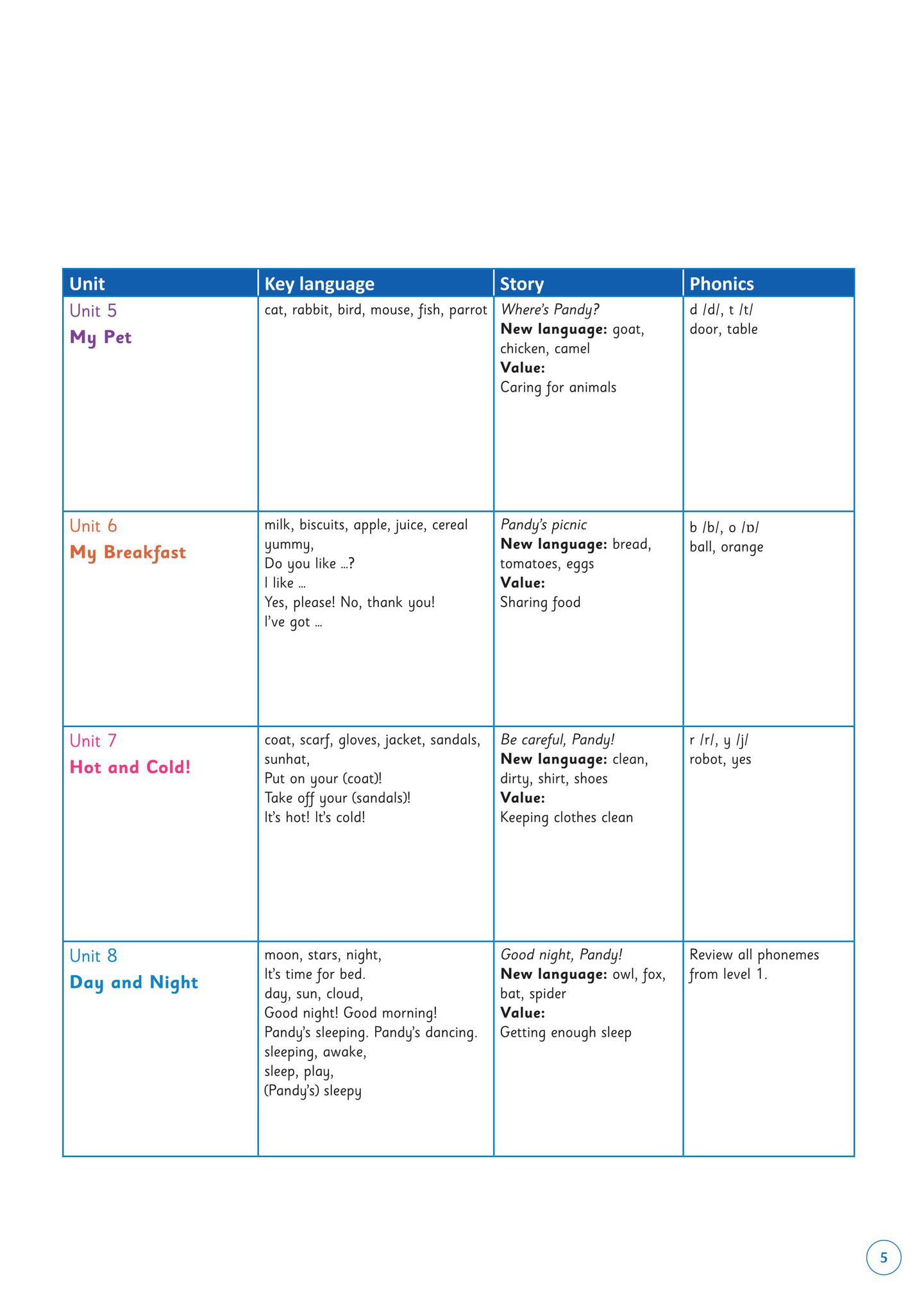 | Unit | Key language | Story | Phonics |
|---|---|---|---|
| Unit 5 My Pet | cat, rabbit, bird, mouse, fish, parrot | Where's Pandy? New language: goat, chicken, camel Value: Caring for animals | d /d/, t /t/ door, table |
| Unit 6 My Breakfast | milk, biscuits, apple, juice, cereal yummy, Do you like ...? I like ... Yes, please! No, thank you! I've got ... | Pandy's picnic New language: bread, tomatoes, eggs Value: Sharing food | b /b/, o /ɒ/ ball, orange |
| Unit 7 Hot and Cold! | coat, scarf, gloves, jacket, sandals, sunhat, Put on your (coat)! Take off your (sandals)! It's hot! It's cold! | Be careful, Pandy! New language: clean, dirty, shirt, shoes Value: Keeping clothes clean | r /r/, y /j/ robot, yes |
| Unit 8 Day and Night | moon, stars, night, It's time for bed. day, sun, cloud, Good night! Good morning! Pandy's sleeping. Pandy's dancing. sleeping, awake, sleep, play, (Pandy's) sleepy | Good night, Pandy! New language: owl, fox, bat, spider Value: Getting enough sleep | Review all phonemes from level 1. |

5